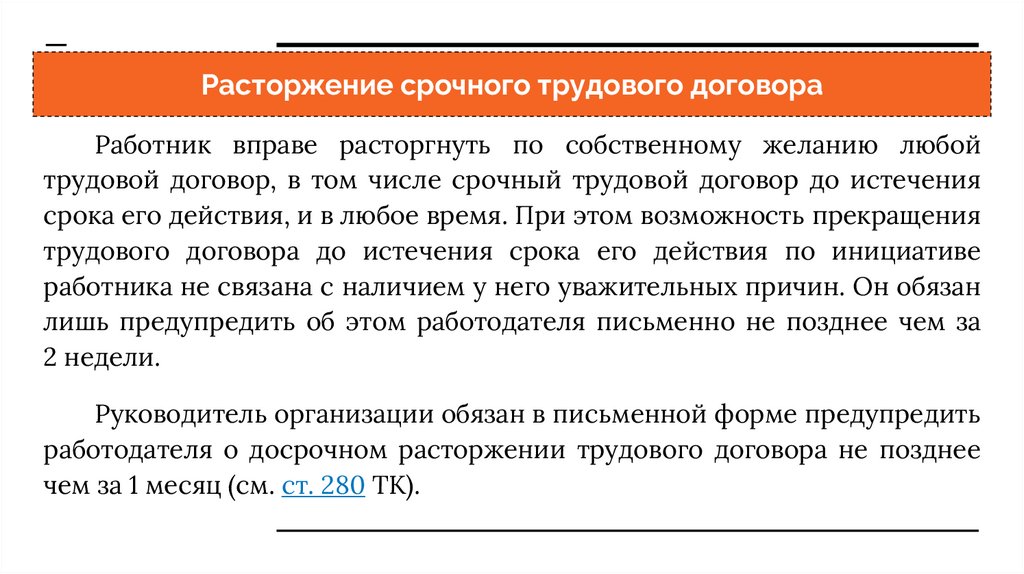 Расторжение срочного трудового договора

Работник вправе расторгнуть по собственному желанию любой трудовой договор, в том числе срочный трудовой договор до истечения срока его действия, и в любое время. При этом возможность прекращения трудового договора до истечения срока его действия по инициативе работника не связана с наличием у него уважительных причин. Он обязан лишь предупредить об этом работодателя письменно не позднее чем за 2 недели.

Руководитель организации обязан в письменной форме предупредить работодателя о досрочном расторжении трудового договора не позднее чем за 1 месяц (см. ст. 280 ТК).